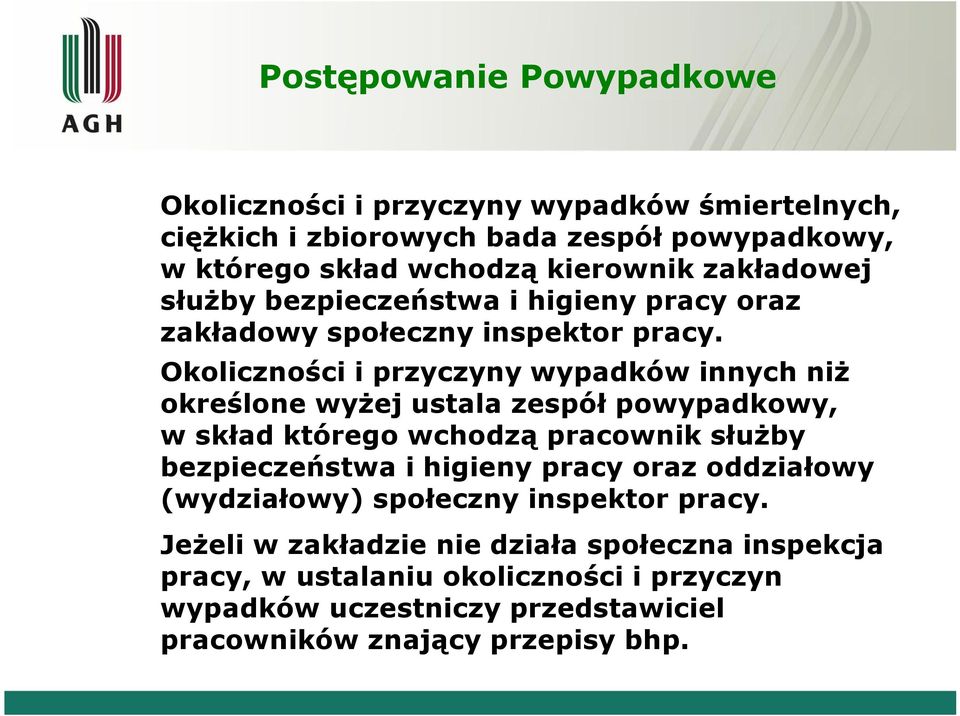 AGH

Postępowanie Powypadkowe

Okoliczności i przyczyny wypadków śmiertelnych, ciężkich i zbiorowych bada zespół powypadkowy, w którego skład wchodzą kierownik zakładowej służby bezpieczeństwa i higieny pracy oraz zakładowy społeczny inspektor pracy.

Okoliczności i przyczyny wypadków innych niż określone wyżej ustala zespół powypadkowy, w skład którego wchodzą pracownik służby bezpieczeństwa i higieny pracy oraz oddziałowy (wydziałowy) społeczny inspektor pracy.

Jeżeli w zakładzie nie działa społeczna inspekcja pracy, w ustalaniu okoliczności i przyczyn wypadków uczestniczy przedstawiciel pracowników znający przepisy bhp.